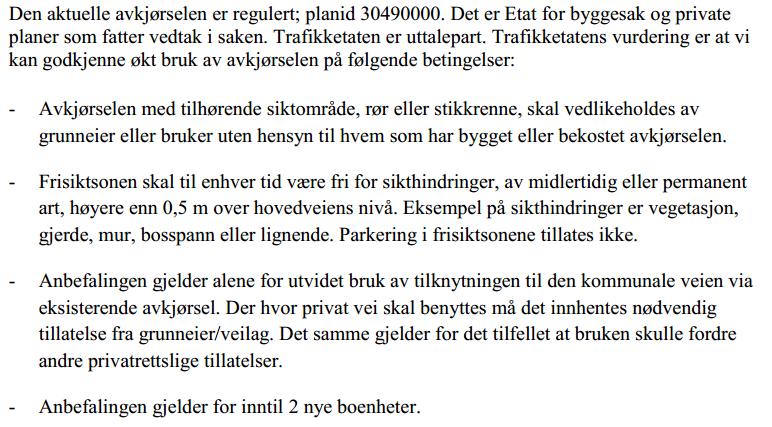 Den aktuelle avkjørselen er regulert; planid 30490000. Det er Etat for byggesak og private planer som fatter vedtak i saken. Trafikketaten er uttalepart. Trafikketatens vurdering er at vi kan godkjenne økt bruk av avkjørselen på følgende betingelser:

- Avkjørselen med tilhørende siktområde, rør eller stikkrenne, skal vedlikeholdes av grunneier eller bruker uten hensyn til hvem som har bygget eller bekostet avkjørselen.

- Frisiktsonen skal til enhver tid være fri for sikthindringer, av midlertidig eller permanent art, høyere enn 0,5 m over hovedveiens nivå. Eksempel på sikthindringer er vegetasjon, gjerde, mur, bosspann eller lignende. Parkering i frisiktsonene tillates ikke.

- Anbefalingen gjelder alene for utvidet bruk av tilknytningen til den kommunale veien via eksisterende avkjørsel. Der hvor privat vei skal benyttes må det innhentes nødvendig tillatelse fra grunneier/veilag. Det samme gjelder for det tilfellet at bruken skulle fordre andre privatrettslige tillatelser.

- Anbefalingen gjelder for inntil 2 nye boenheter.